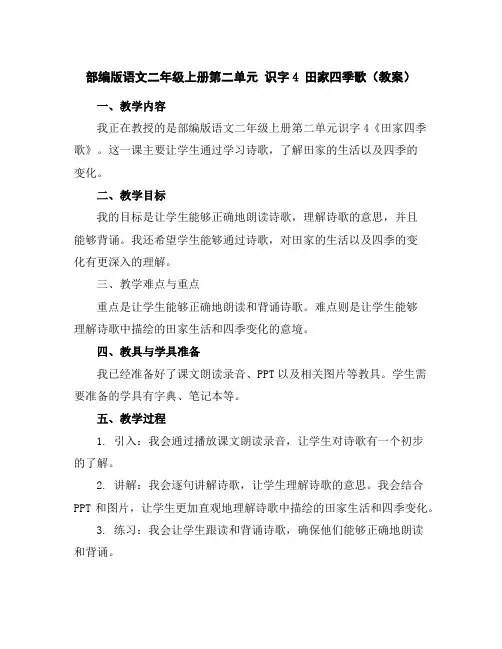 部编版语文二年级上册第二单元 识字 4 田家四季歌（教案）

一、教学内容

我正在教授的是部编版语文二年级上册第二单元识字 4《田家四季歌》。这一课主要让学生通过学习诗歌，了解田家的生活以及四季的变化。

二、教学目标

我的目标是让学生能够正确地朗读诗歌，理解诗歌的意思，并且能够背诵。我还希望学生能够通过诗歌，对田家的生活以及四季的变化有更深入的理解。

三、教学难点与重点

重点是让学生能够正确地朗读和背诵诗歌。难点则是让学生能够理解诗歌中描绘的田家生活和四季变化的意境。

四、教具与学具准备

我已经准备好了课文朗读录音、PPT 以及相关图片等教具。学生需要准备的学具有字典、笔记本等。

五、教学过程

1. 引入：我会通过播放课文朗读录音，让学生对诗歌有一个初步的了解。

2. 讲解：我会逐句讲解诗歌，让学生理解诗歌的意思。我会结合 PPT 和图片，让学生更加直观地理解诗歌中描绘的田家生活和四季变化。

3. 练习：我会让学生跟读和背诵诗歌，确保他们能够正确地朗读和背诵。